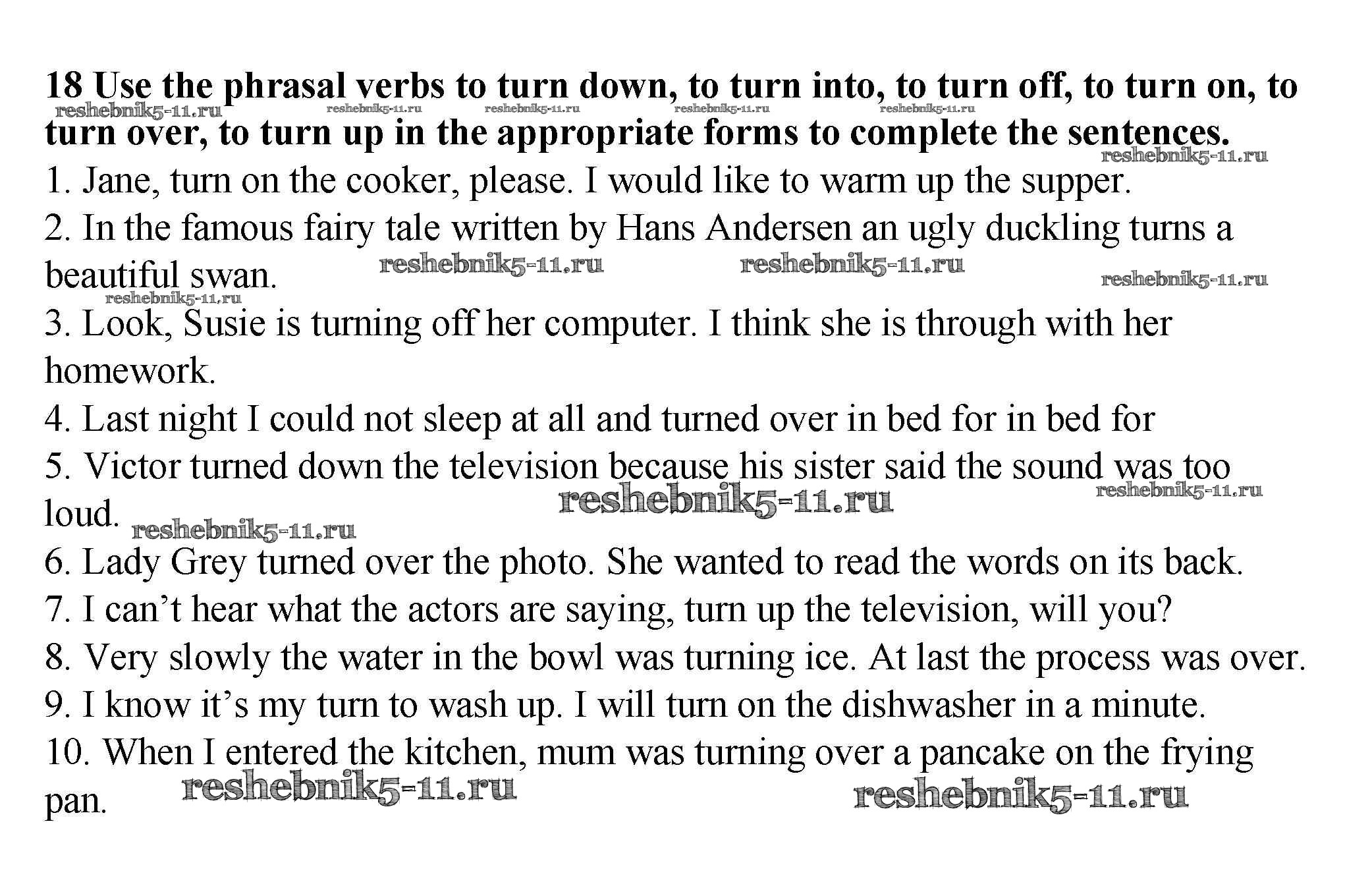 18 Use the phrasal verbs to turn down, to turn into, to turn off, to turn on, to turn over, to turn up in the appropriate forms to complete the sentences.

1. Jane, turn on the cooker, please. I would like to warm up the supper.

2. In the famous fairy tale written by Hans Andersen an ugly duckling turns a beautiful swan.

3. Look, Susie is turning off her computer. I think she is through with her homework.

4. Last night I could not sleep at all and turned over in bed for in bed for

5. Victor turned down the television because his sister said the sound was too loud.

6. Lady Grey turned over the photo. She wanted to read the words on its back.

7. I can't hear what the actors are saying, turn up the television, will you?

8. Very slowly the water in the bowl was turning ice. At last the process was over.

9. I know it's my turn to wash up. I will turn on the dishwasher in a minute.

10. When I entered the kitchen, mum was turning over a pancake on the frying pan.

reshebnik5-11.ru